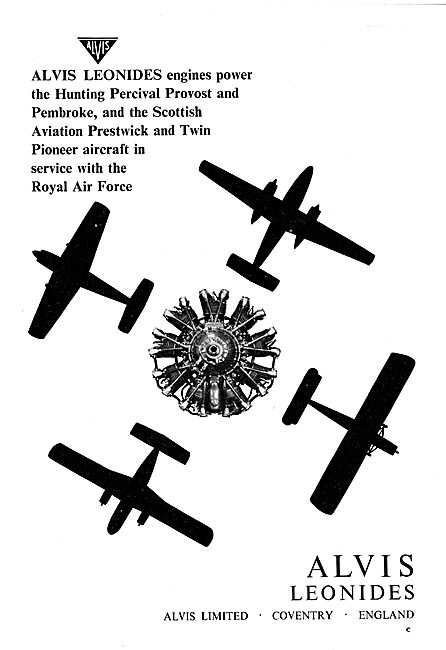 ALVIS

ALVIS LEONIDES engines power the Hunting Percival Provost and Pembroke, and the Scottish Aviation Prestwick and Twin Pioneer aircraft in service with the Royal Air Force

ALVIS
LEONIDES

ALVIS LIMITED · COVENTRY · ENGLAND

c